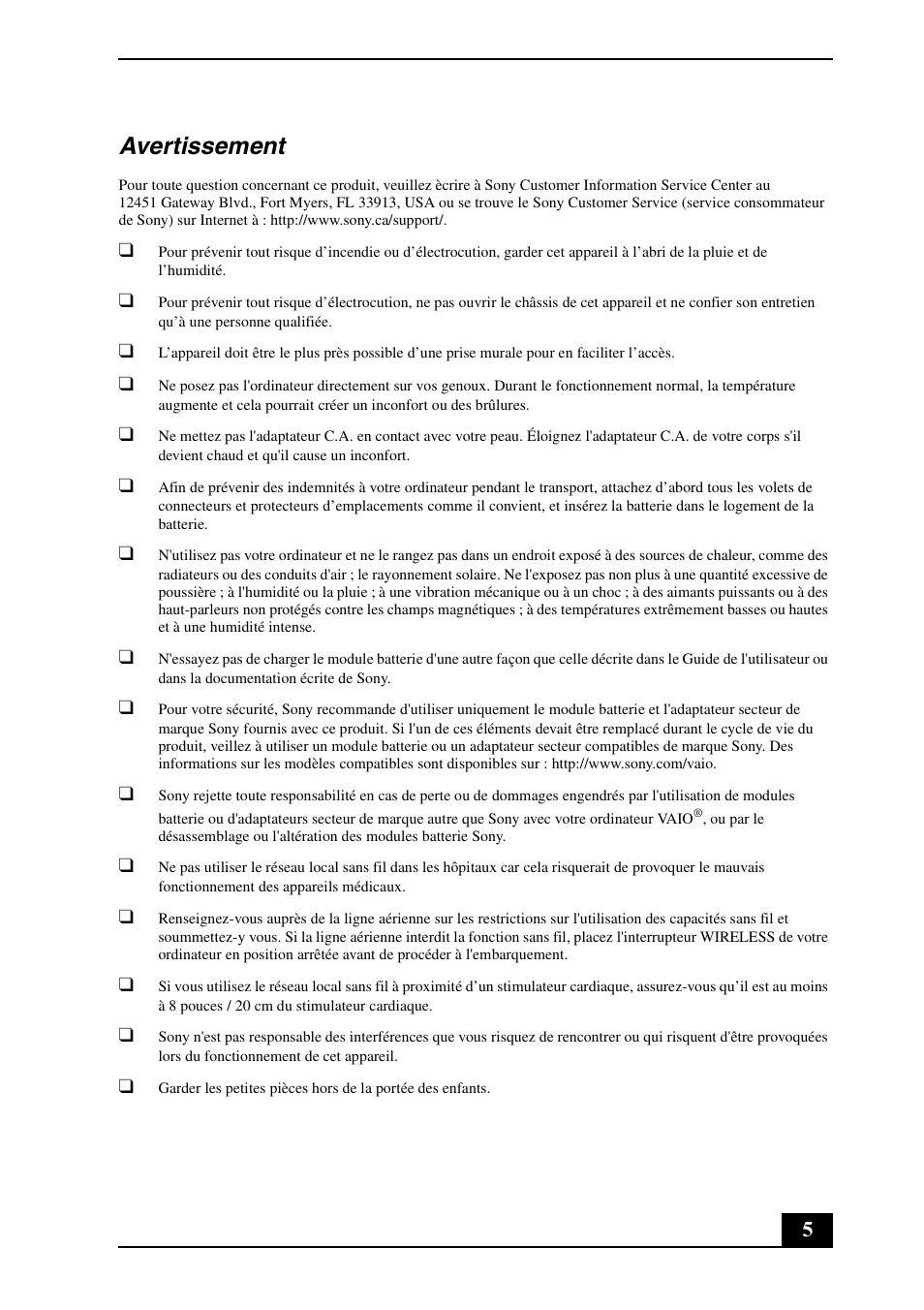 Avertissement

Pour toute question concernant ce produit, veuillez ècrire à Sony Customer Information Service Center au 12451 Gateway Blvd., Fort Myers, FL 33913, USA ou se trouve le Sony Customer Service (service consommateur de Sony) sur Internet à : http://www.sony.ca/support/.

❑ Pour prévenir tout risque d'incendie ou d'électrocution, garder cet appareil à l'abri de la pluie et de l'humidité.

❑ Pour prévenir tout risque d'électrocution, ne pas ouvrir le châssis de cet appareil et ne confier son entretien qu'à une personne qualifiée.

❑ L'appareil doit être le plus près possible d'une prise murale pour en faciliter l'accès.

❑ Ne posez pas l'ordinateur directement sur vos genoux. Durant le fonctionnement normal, la température augmente et cela pourrait créer un inconfort ou des brûlures.

❑ Ne mettez pas l'adaptateur C.A. en contact avec votre peau. Éloignez l'adaptateur C.A. de votre corps s'il devient chaud et qu'il cause un inconfort.

❑ Afin de prévenir des indemnités à votre ordinateur pendant le transport, attachez d'abord tous les volets de connecteurs et protecteurs d'emplacements comme il convient, et insérez la batterie dans le logement de la batterie.

❑ N'utilisez pas votre ordinateur et ne le rangez pas dans un endroit exposé à des sources de chaleur, comme des radiateurs ou des conduits d'air ; le rayonnement solaire. Ne l'exposez pas non plus à une quantité excessive de poussière ; à l'humidité ou la pluie ; à une vibration mécanique ou à un choc ; à des aimants puissants ou à des haut-parleurs non protégés contre les champs magnétiques ; à des températures extrêmement basses ou hautes et à une humidité intense.

❑ N'essayez pas de charger le module batterie d'une autre façon que celle décrite dans le Guide de l'utilisateur ou dans la documentation écrite de Sony.

❑ Pour votre sécurité, Sony recommande d'utiliser uniquement le module batterie et l'adaptateur secteur de marque Sony fournis avec ce produit. Si l'un de ces éléments devait être remplacé durant le cycle de vie du produit, veillez à utiliser un module batterie ou un adaptateur secteur compatibles de marque Sony. Des informations sur les modèles compatibles sont disponibles sur : http://www.sony.com/vaio.

❑ Sony rejette toute responsabilité en cas de perte ou de dommages engendrés par l'utilisation de modules batterie ou d'adaptateurs secteur de marque autre que Sony avec votre ordinateur VAIO®, ou par le désassemblage ou l'altération des modules batterie Sony.

❑ Ne pas utiliser le réseau local sans fil dans les hôpitaux car cela risquerait de provoquer le mauvais fonctionnement des appareils médicaux.

❑ Renseignez-vous auprès de la ligne aérienne sur les restrictions sur l'utilisation des capacités sans fil et soummettez-y vous. Si la ligne aérienne interdit la fonction sans fil, placez l'interrupteur WIRELESS de votre ordinateur en position arrêtée avant de procéder à l'embarquement.

❑ Si vous utilisez le réseau local sans fil à proximité d'un stimulateur cardiaque, assurez-vous qu'il est au moins à 8 pouces / 20 cm du stimulateur cardiaque.

❑ Sony n'est pas responsable des interférences que vous risquez de rencontrer ou qui risquent d'être provoquées lors du fonctionnement de cet appareil.

❑ Garder les petites pièces hors de la portée des enfants.

5